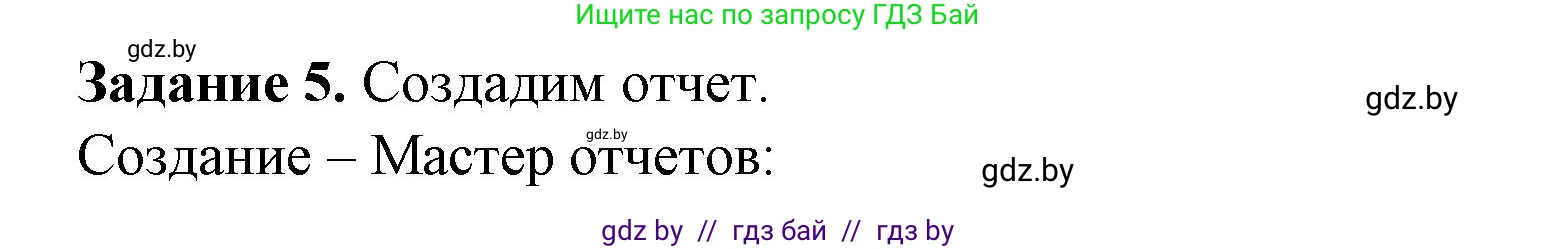 Ищите нас по запросу ГДЗ Бай

gdz.by

**Задание 5.** Создадим отчет.

gdz.by

gdz.by

Создание – Мастер отчетов:

gdz.by

gdz by // гдз бай // гдз by